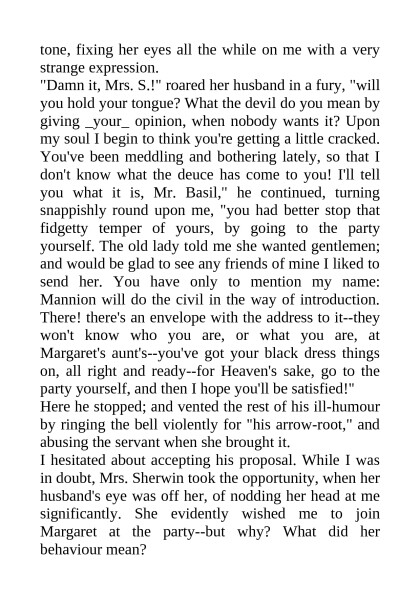 tone, fixing her eyes all the while on me with a very strange expression.

"Damn it, Mrs. S.!" roared her husband in a fury, "will you hold your tongue? What the devil do you mean by giving _your_ opinion, when nobody wants it? Upon my soul I begin to think you're getting a little cracked. You've been meddling and bothering lately, so that I don't know what the deuce has come to you! I'll tell you what it is, Mr. Basil," he continued, turning snappishly round upon me, "you had better stop that fidgetty temper of yours, by going to the party yourself. The old lady told me she wanted gentlemen; and would be glad to see any friends of mine I liked to send her. You have only to mention my name: Mannion will do the civil in the way of introduction. There! there's an envelope with the address to it--they won't know who you are, or what you are, at Margaret's aunt's--you've got your black dress things on, all right and ready--for Heaven's sake, go to the party yourself, and then I hope you'll be satisfied!"

Here he stopped; and vented the rest of his ill-humour by ringing the bell violently for "his arrow-root," and abusing the servant when she brought it.

I hesitated about accepting his proposal. While I was in doubt, Mrs. Sherwin took the opportunity, when her husband's eye was off her, of nodding her head at me significantly. She evidently wished me to join Margaret at the party--but why? What did her behaviour mean?